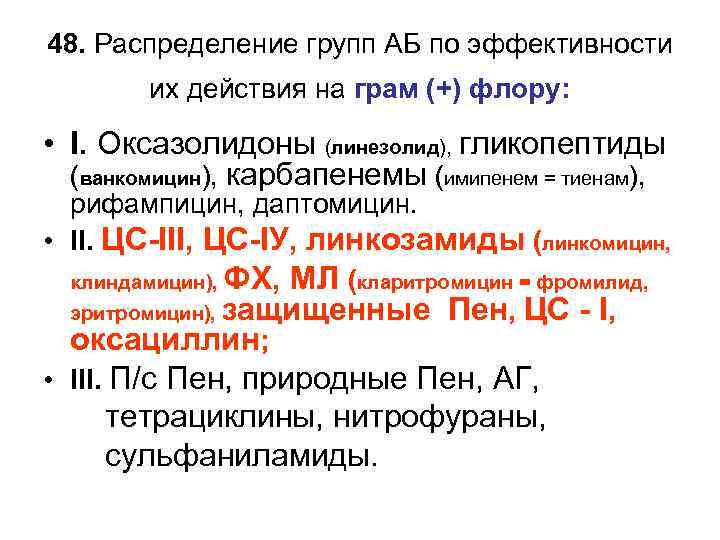 48. Распределение групп АБ по эффективности их действия на грам (+) флору:

• I. Оксазолидоны (линезолид), гликопептиды (ванкомицин), карбапенемы (имипенем = тиенам), рифампицин, даптомицин.

• II. ЦС-III, ЦС-IУ, линкозамиды (линкомицин, клиндамицин), ФХ, МЛ (кларитромицин = фромилид, эритромицин), защищенные Пен, ЦС - I, оксациллин;

• III. П/с Пен, природные Пен, АГ, тетрациклины, нитрофураны, сульфаниламиды.